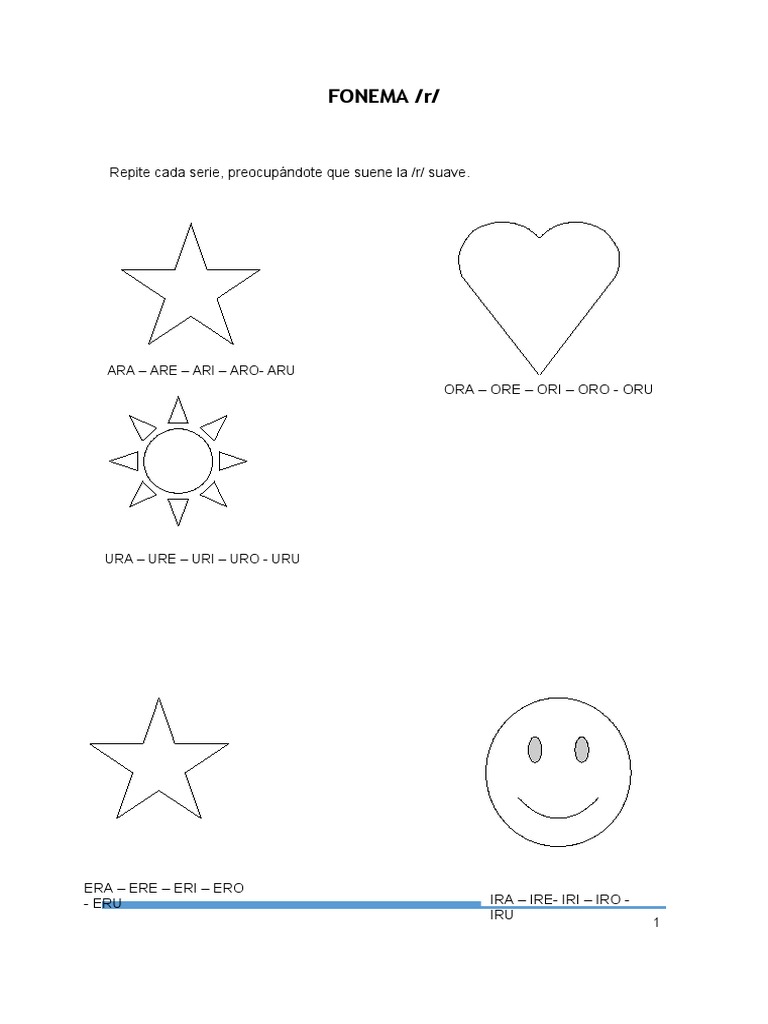 FONEMA /r/

Repite cada serie, preocupándote que suene la /r/ suave.

ARA – ARE – ARI – ARO- ARU

ORA – ORE – ORI – ORO - ORU

URA – URE – URI – URO - URU

ERA – ERE – ERI – ERO - ERU

IRA – IRE- IRI – IRO - IRU

1